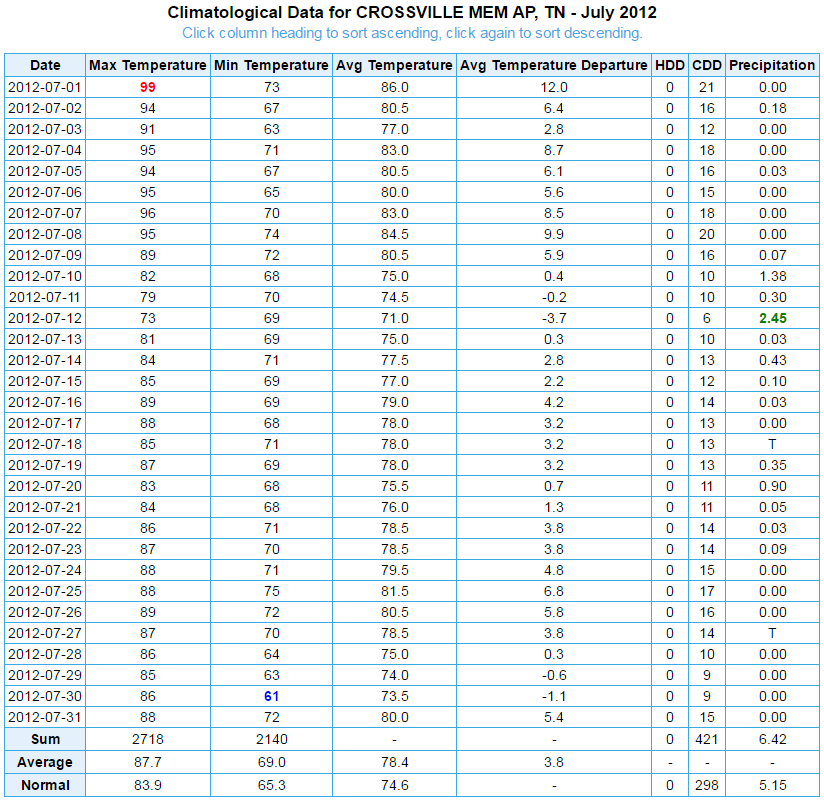 Climatological Data for CROSSVILLE MEM AP, TN - July 2012
Click column heading to sort ascending, click again to sort descending.

| Date | Max Temperature | Min Temperature | Avg Temperature | Avg Temperature Departure | HDD | CDD | Precipitation |
|---|---|---|---|---|---|---|---|
| 2012-07-01 | 99 | 73 | 86.0 | 12.0 | 0 | 21 | 0.00 |
| 2012-07-02 | 94 | 67 | 80.5 | 6.4 | 0 | 16 | 0.18 |
| 2012-07-03 | 91 | 63 | 77.0 | 2.8 | 0 | 12 | 0.00 |
| 2012-07-04 | 95 | 71 | 83.0 | 8.7 | 0 | 18 | 0.00 |
| 2012-07-05 | 94 | 67 | 80.5 | 6.1 | 0 | 16 | 0.03 |
| 2012-07-06 | 95 | 65 | 80.0 | 5.6 | 0 | 15 | 0.00 |
| 2012-07-07 | 96 | 70 | 83.0 | 8.5 | 0 | 18 | 0.00 |
| 2012-07-08 | 95 | 74 | 84.5 | 9.9 | 0 | 20 | 0.00 |
| 2012-07-09 | 89 | 72 | 80.5 | 5.9 | 0 | 16 | 0.07 |
| 2012-07-10 | 82 | 68 | 75.0 | 0.4 | 0 | 10 | 1.38 |
| 2012-07-11 | 79 | 70 | 74.5 | -0.2 | 0 | 10 | 0.30 |
| 2012-07-12 | 73 | 69 | 71.0 | -3.7 | 0 | 6 | 2.45 |
| 2012-07-13 | 81 | 69 | 75.0 | 0.3 | 0 | 10 | 0.03 |
| 2012-07-14 | 84 | 71 | 77.5 | 2.8 | 0 | 13 | 0.43 |
| 2012-07-15 | 85 | 69 | 77.0 | 2.2 | 0 | 12 | 0.10 |
| 2012-07-16 | 89 | 69 | 79.0 | 4.2 | 0 | 14 | 0.03 |
| 2012-07-17 | 88 | 68 | 78.0 | 3.2 | 0 | 13 | 0.00 |
| 2012-07-18 | 85 | 71 | 78.0 | 3.2 | 0 | 13 | T |
| 2012-07-19 | 87 | 69 | 78.0 | 3.2 | 0 | 13 | 0.35 |
| 2012-07-20 | 83 | 68 | 75.5 | 0.7 | 0 | 11 | 0.90 |
| 2012-07-21 | 84 | 68 | 76.0 | 1.3 | 0 | 11 | 0.05 |
| 2012-07-22 | 86 | 71 | 78.5 | 3.8 | 0 | 14 | 0.03 |
| 2012-07-23 | 87 | 70 | 78.5 | 3.8 | 0 | 14 | 0.09 |
| 2012-07-24 | 88 | 71 | 79.5 | 4.8 | 0 | 15 | 0.00 |
| 2012-07-25 | 88 | 75 | 81.5 | 6.8 | 0 | 17 | 0.00 |
| 2012-07-26 | 89 | 72 | 80.5 | 5.8 | 0 | 16 | 0.00 |
| 2012-07-27 | 87 | 70 | 78.5 | 3.8 | 0 | 14 | T |
| 2012-07-28 | 86 | 64 | 75.0 | 0.3 | 0 | 10 | 0.00 |
| 2012-07-29 | 85 | 63 | 74.0 | -0.6 | 0 | 9 | 0.00 |
| 2012-07-30 | 86 | 61 | 73.5 | -1.1 | 0 | 9 | 0.00 |
| 2012-07-31 | 88 | 72 | 80.0 | 5.4 | 0 | 15 | 0.00 |
| Sum | 2718 | 2140 | - | - | 0 | 421 | 6.42 |
| Average | 87.7 | 69.0 | 78.4 | 3.8 | - | - | - |
| Normal | 83.9 | 65.3 | 74.6 | - | 0 | 298 | 5.15 |